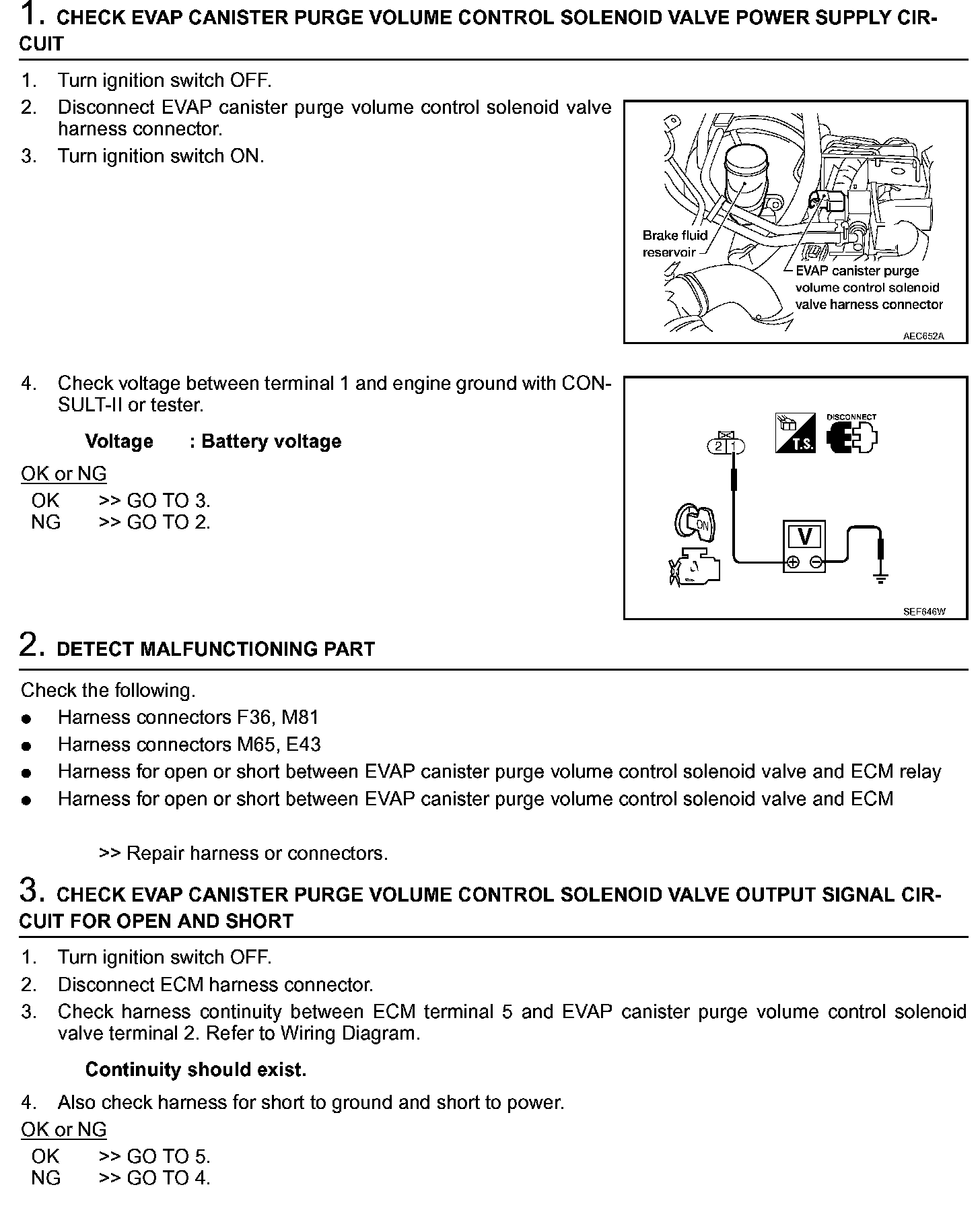 1. CHECK EVAP CANISTER PURGE VOLUME CONTROL SOLENOID VALVE POWER SUPPLY CIRCUIT

1. Turn ignition switch OFF.
2. Disconnect EVAP canister purge volume control solenoid valve harness connector.
3. Turn ignition switch ON.

Brake fluid reservoir

EVAP canister purge volume control solenoid valve harness connector

AEC652A

4. Check voltage between terminal 1 and engine ground with CONSULT-II or tester.

Voltage : Battery voltage

OK or NG
OK >> GO TO 3.
NG >> GO TO 2.

2 1

T.S.

DISCONNECT

ON

V

SEF646W

2. DETECT MALFUNCTIONING PART

Check the following.
● Harness connectors F36, M81
● Harness connectors M65, E43
● Harness for open or short between EVAP canister purge volume control solenoid valve and ECM relay
● Harness for open or short between EVAP canister purge volume control solenoid valve and ECM

>> Repair harness or connectors.

3. CHECK EVAP CANISTER PURGE VOLUME CONTROL SOLENOID VALVE OUTPUT SIGNAL CIRCUIT FOR OPEN AND SHORT

1. Turn ignition switch OFF.
2. Disconnect ECM harness connector.
3. Check harness continuity between ECM terminal 5 and EVAP canister purge volume control solenoid valve terminal 2. Refer to Wiring Diagram.

Continuity should exist.

4. Also check harness for short to ground and short to power.

OK or NG
OK >> GO TO 5.
NG >> GO TO 4.